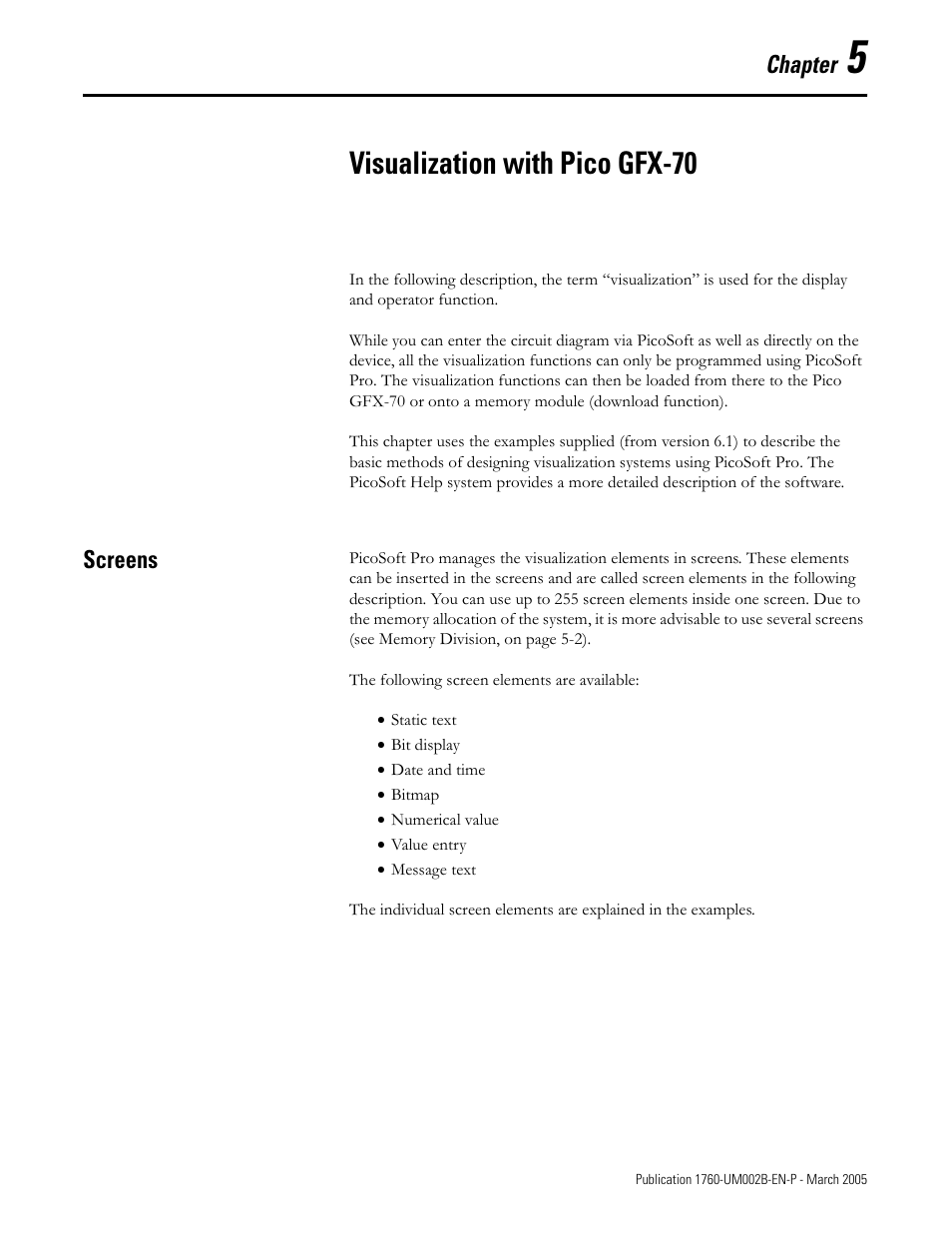 Chapter 5

Visualization with Pico GFX-70

In the following description, the term “visualization” is used for the display and operator function.

While you can enter the circuit diagram via PicoSoft as well as directly on the device, all the visualization functions can only be programmed using PicoSoft Pro. The visualization functions can then be loaded from there to the Pico GFX-70 or onto a memory module (download function).

This chapter uses the examples supplied (from version 6.1) to describe the basic methods of designing visualization systems using PicoSoft Pro. The PicoSoft Help system provides a more detailed description of the software.

Screens

PicoSoft Pro manages the visualization elements in screens. These elements can be inserted in the screens and are called screen elements in the following description. You can use up to 255 screen elements inside one screen. Due to the memory allocation of the system, it is more advisable to use several screens (see Memory Division, on page 5-2).

The following screen elements are available:

• Static text
• Bit display
• Date and time
• Bitmap
• Numerical value
• Value entry
• Message text

The individual screen elements are explained in the examples.

Publication 1760-UM002B-EN-P - March 2005